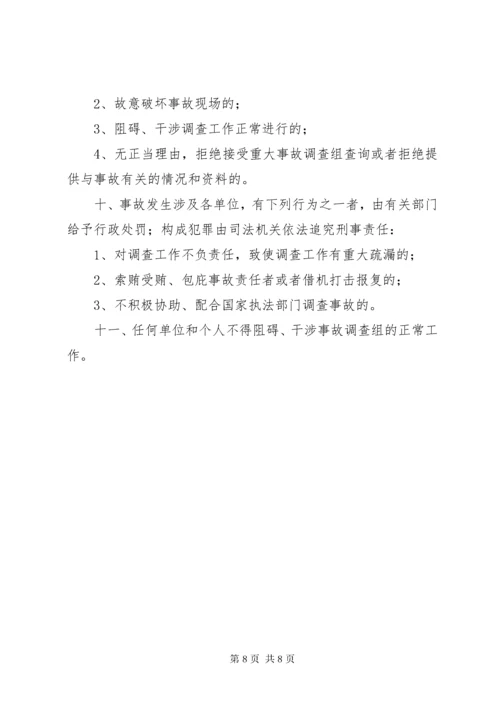 2、故意破坏事故现场的；

3、阻碍、干涉调查工作正常进行的；

4、无正当理由，拒绝接受重大事故调查组查询或者拒绝提供与事故有关的情况和资料的。

十、事故发生涉及各单位，有下列行为之一者，由有关部门给予行政处罚；构成犯罪由司法机关依法追究刑事责任：

1、对调查工作不负责任，致使调查工作有重大疏漏的；

2、索贿受贿、包庇事故责任者或者借机打击报复的；

3、不积极协助、配合国家执法部门调查事故的。

十一、任何单位和个人不得阻碍、干涉事故调查组的正常工作。

第 8 页 共 8 页